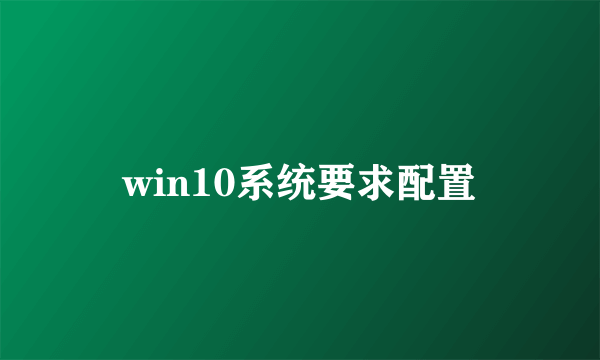 win10系统要求配置